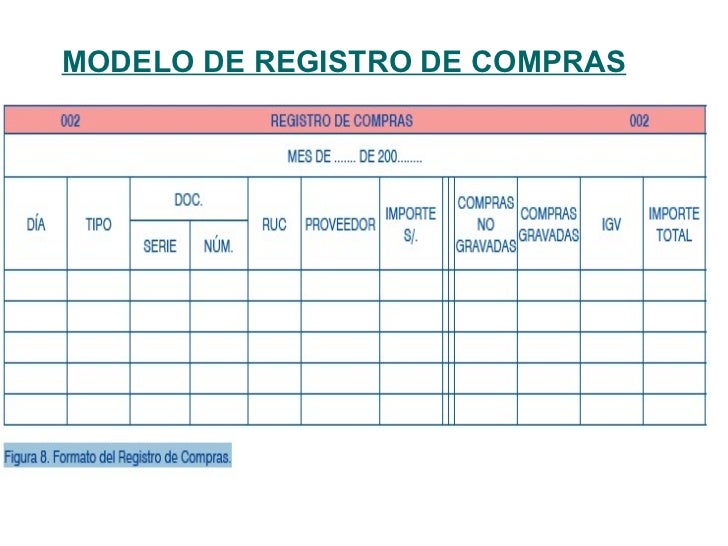 MODELO DE REGISTRO DE COMPRAS

002 REGISTRO DE COMPRAS 002

MES DE ....... DE 200........

| DÍA | TIPO | DOC. SERIE | DOC. NÚM. | RUC | PROVEEDOR | IMPORTE S/. | COMPRAS NO GRAVADAS | COMPRAS GRAVADAS | IGV | IMPORTE TOTAL |
|---|---|---|---|---|---|---|---|---|---|---|
| | | | | | | | | | | |
| | | | | | | | | | | |
| | | | | | | | | | | |
| | | | | | | | | | | |
| | | | | | | | | | | |

Figura 8. Formato del Registro de Compras.